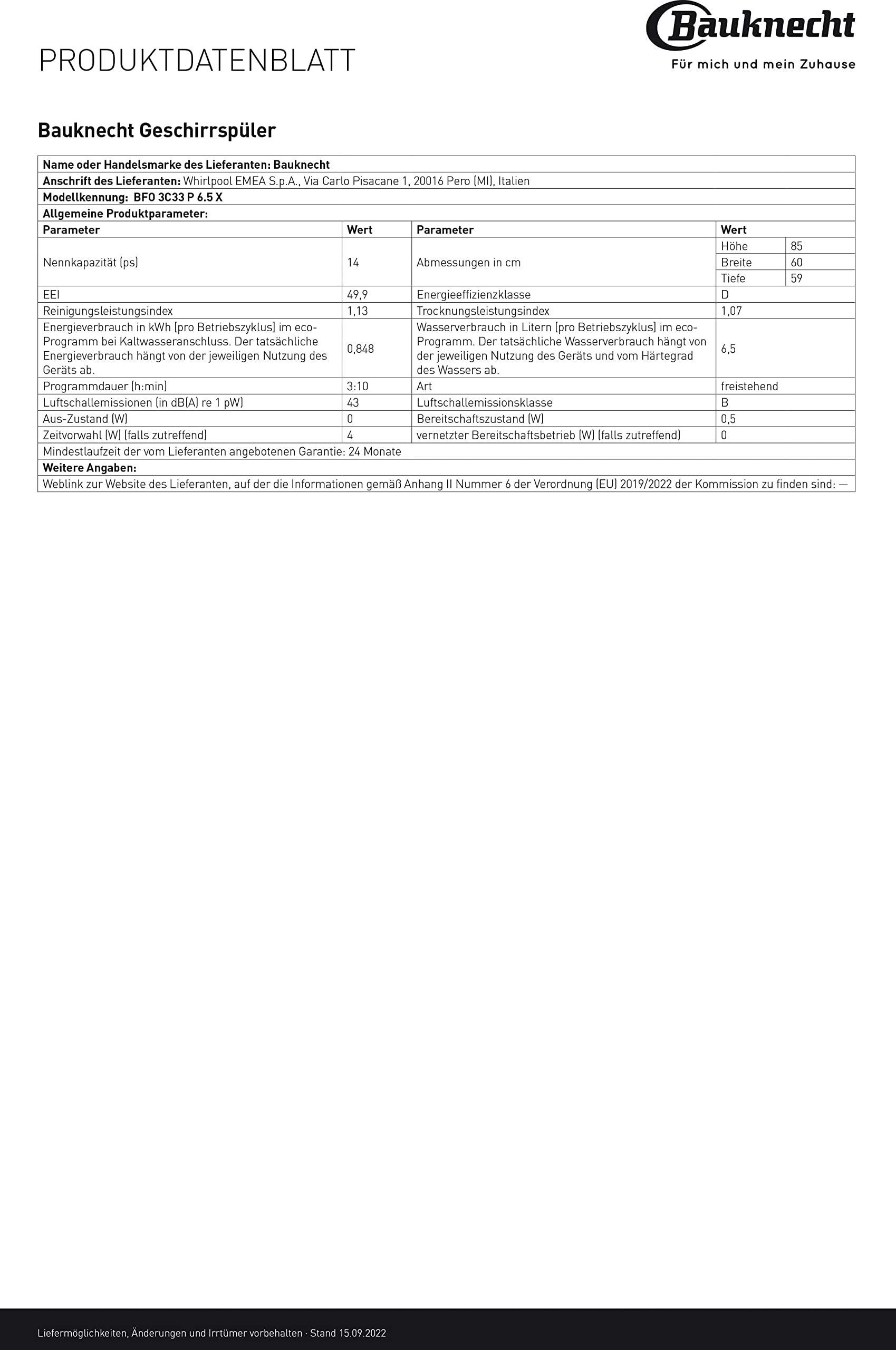 PRODUKTDATENBLATT

Bauknecht
Für mich und mein Zuhause

Bauknecht Geschirrspüler

Name oder Handelsmarke des Lieferanten: Bauknecht
Anschrift des Lieferanten: Whirlpool EMEA S.p.A., Via Carlo Pisacane 1, 20016 Pero (MI), Italien
Modellkennung: BFO 3C33 P 6.5 X
Allgemeine Produktparameter:

| Parameter | Wert | Parameter | Wert | |
|---|---|---|---|---|
| Nennkapazität (ps) | 14 | Abmessungen in cm | Höhe | 85 |
| | | | Breite | 60 |
| | | | Tiefe | 59 |
| EEI | 49,9 | Energieeffizienzklasse | D | |
| Reinigungsleistungsindex | 1,13 | Trocknungsleistungsindex | 1,07 | |
| Energieverbrauch in kWh (pro Betriebszyklus) im eco-Programm bei Kaltwasseranschluss. Der tatsächliche Energieverbrauch hängt von der jeweiligen Nutzung des Geräts ab. | 0,848 | Wasserverbrauch in Litern (pro Betriebszyklus) im eco-Programm. Der tatsächliche Wasserverbrauch hängt von der jeweiligen Nutzung des Geräts und vom Härtegrad des Wassers ab. | 6,5 | |
| Programmdauer (h:min) | 3:10 | Art | freistehend | |
| Luftschallemissionen (in dB(A) re 1 pW) | 43 | Luftschallemissionsklasse | B | |
| Aus-Zustand (W) | 0 | Bereitschaftszustand (W) | 0,5 | |
| Zeitvorwahl (W) (falls zutreffend) | 4 | vernetzter Bereitschaftsbetrieb (W) (falls zutreffend) | 0 | |

Mindestlaufzeit der vom Lieferanten angebotenen Garantie: 24 Monate
Weitere Angaben:
Weblink zur Website des Lieferanten, auf der die Informationen gemäß Anhang II Nummer 6 der Verordnung (EU) 2019/2022 der Kommission zu finden sind: —

Liefermöglichkeiten, Änderungen und Irrtümer vorbehalten · Stand 15.09.2022